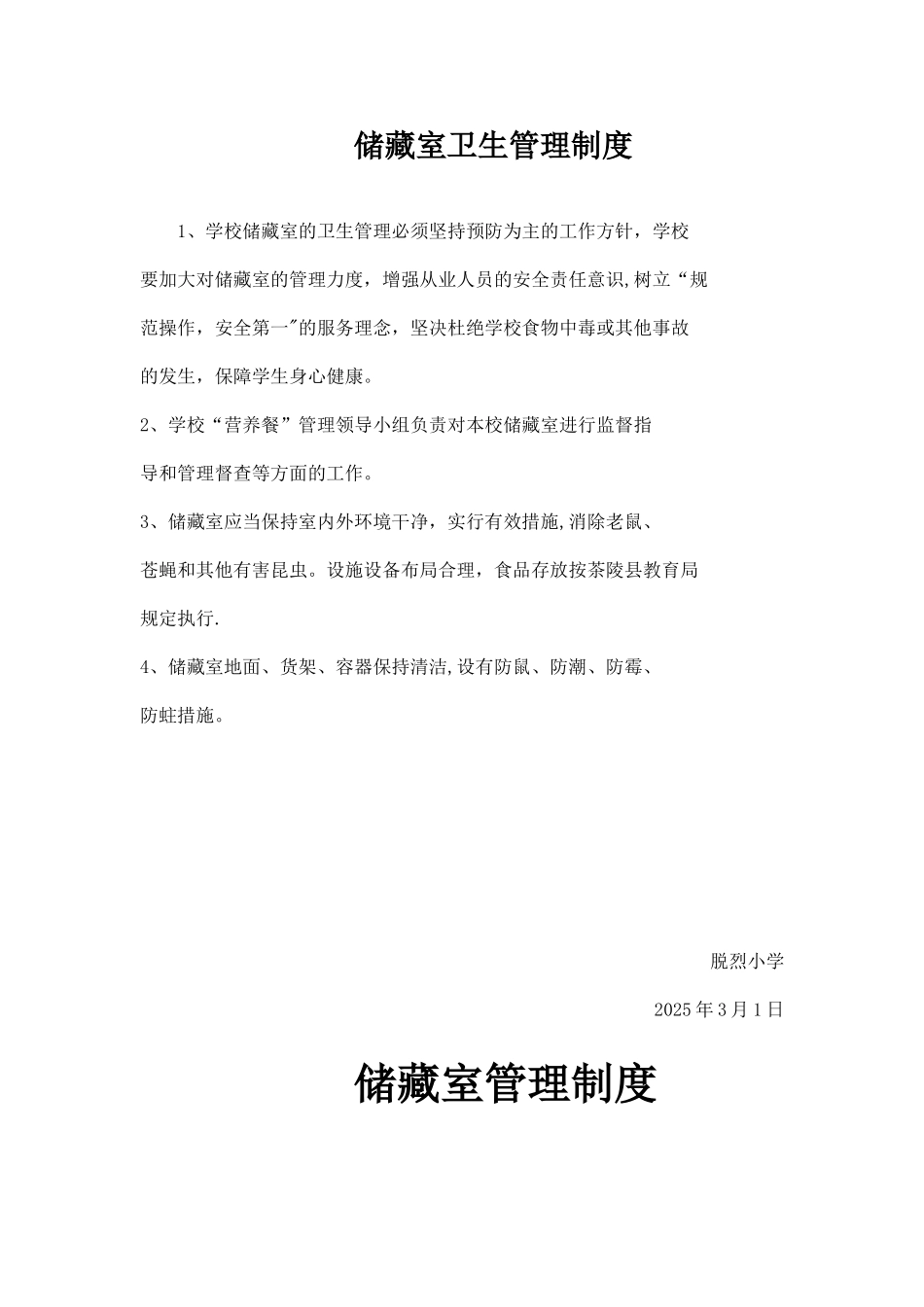 储藏室卫生管理制度

1、学校储藏室的卫生管理必须坚持预防为主的工作方针，学校要加大对储藏室的管理力度，增强从业人员的安全责任意识,树立“规范操作，安全第一”的服务理念，坚决杜绝学校食物中毒或其他事故的发生，保障学生身心健康。

2、学校“营养餐”管理领导小组负责对本校储藏室进行监督指导和管理督查等方面的工作。

3、储藏室应当保持室内外环境干净，实行有效措施,消除老鼠、苍蝇和其他有害昆虫。设施设备布局合理，食品存放按茶陵县教育局规定执行.

4、储藏室地面、货架、容器保持清洁,设有防鼠、防潮、防霉、防蛀措施。

脱烈小学

2025年3月1日

储藏室管理制度